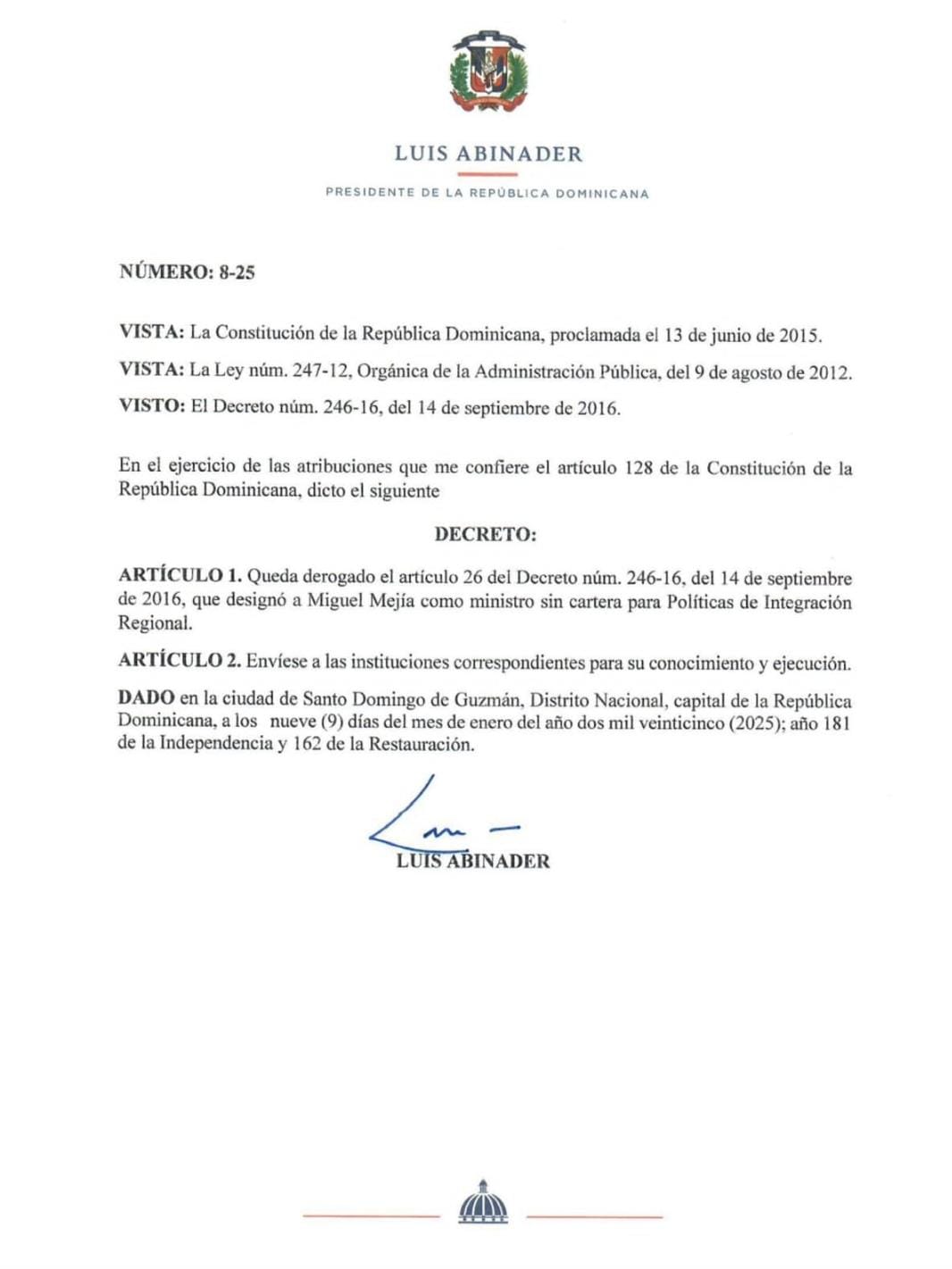 LUIS ABINADER

PRESIDENTE DE LA REPÚBLICA DOMINICANA

NÚMERO: 8-25

VISTA: La Constitución de la República Dominicana, proclamada el 13 de junio de 2015.

VISTA: La Ley núm. 247-12, Orgánica de la Administración Pública, del 9 de agosto de 2012.

VISTO: El Decreto núm. 246-16, del 14 de septiembre de 2016.

En el ejercicio de las atribuciones que me confiere el artículo 128 de la Constitución de la República Dominicana, dicto el siguiente

DECRETO:

ARTÍCULO 1. Queda derogado el artículo 26 del Decreto núm. 246-16, del 14 de septiembre de 2016, que designó a Miguel Mejía como ministro sin cartera para Políticas de Integración Regional.

ARTÍCULO 2. Envíese a las instituciones correspondientes para su conocimiento y ejecución.

DADO en la ciudad de Santo Domingo de Guzmán, Distrito Nacional, capital de la República Dominicana, a los nueve (9) días del mes de enero del año dos mil veinticinco (2025); año 181 de la Independencia y 162 de la Restauración.

LUIS ABINADER